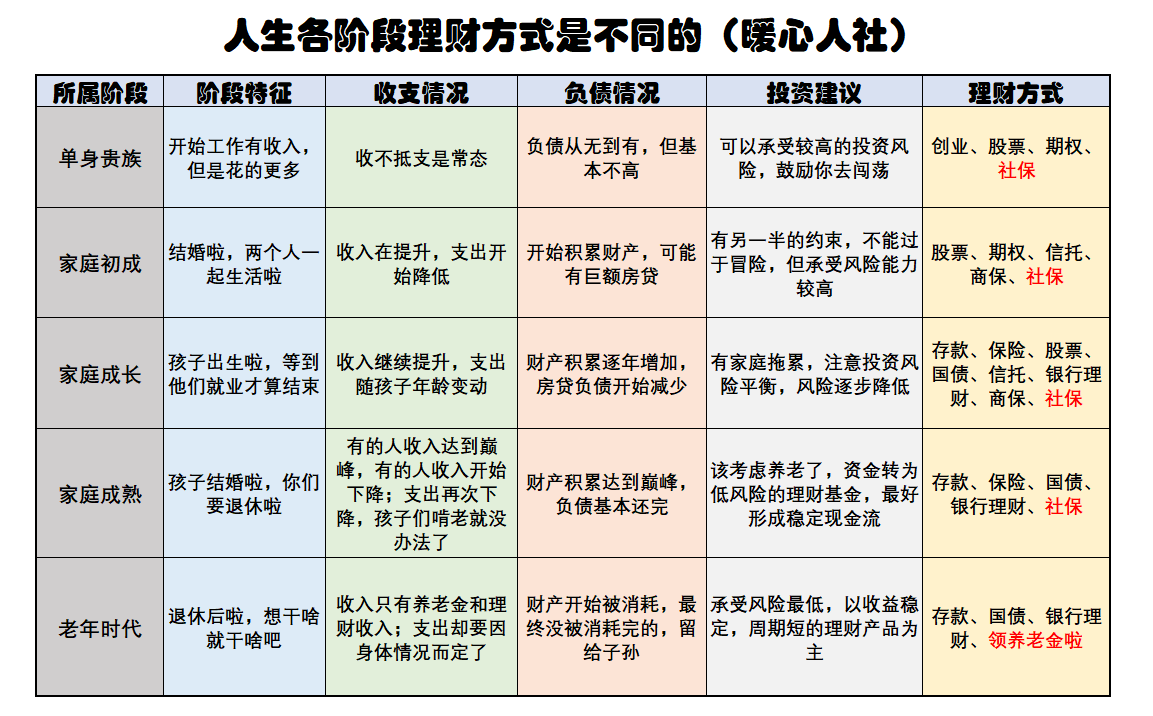 人生各阶段理财方式是不同的（暖心人社）

| 所属阶段 | 阶段特征 | 收支情况 | 负债情况 | 投资建议 | 理财方式 |
|---|---|---|---|---|---|
| 单身贵族 | 开始工作有收入，但是花的更多 | 收不抵支是常态 | 负债从无到有，但基本不高 | 可以承受较高的投资风险，鼓励你去闯荡 | 创业、股票、期权、社保 |
| 家庭初成 | 结婚啦，两个人一起生活啦 | 收入在提升，支出开始降低 | 开始积累财产，可能有巨额房贷 | 有另一半的约束，不能过于冒险，但承受风险能力较高 | 股票、期权、信托、商保、社保 |
| 家庭成长 | 孩子出生啦，等到他们就业才算结束 | 收入继续提升，支出随孩子年龄变动 | 财产积累逐年增加，房贷负债开始减少 | 有家庭拖累，注意投资风险平衡，风险逐步降低 | 存款、保险、股票、国债、信托、银行理财、商保、社保 |
| 家庭成熟 | 孩子结婚啦，你们要退休啦 | 有的人收入达到巅峰，有的人收入开始下降；支出再次下降，孩子们啃老就没办法了 | 财产积累达到巅峰，负债基本还完 | 该考虑养老了，资金转为低风险的理财基金，最好形成稳定现金流 | 存款、保险、国债、银行理财、社保 |
| 老年时代 | 退休后啦，想干啥就干啥吧 | 收入只有养老金和理财收入；支出却要因身体情况而定了 | 财产开始被消耗，最终没被消耗完的，留给子孙 | 承受风险最低，以收益稳定，周期短的理财产品为主 | 存款、国债、银行理财、领养老金啦 |